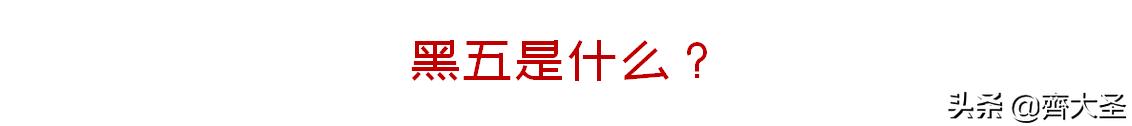 黑五是什么？

头条 @齊大圣